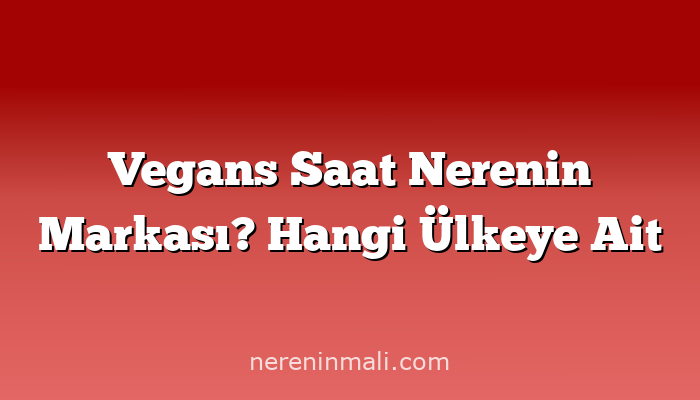 Vegans Saat Nerenin Markası? Hangi Ülkeye Ait

nereninmali.com